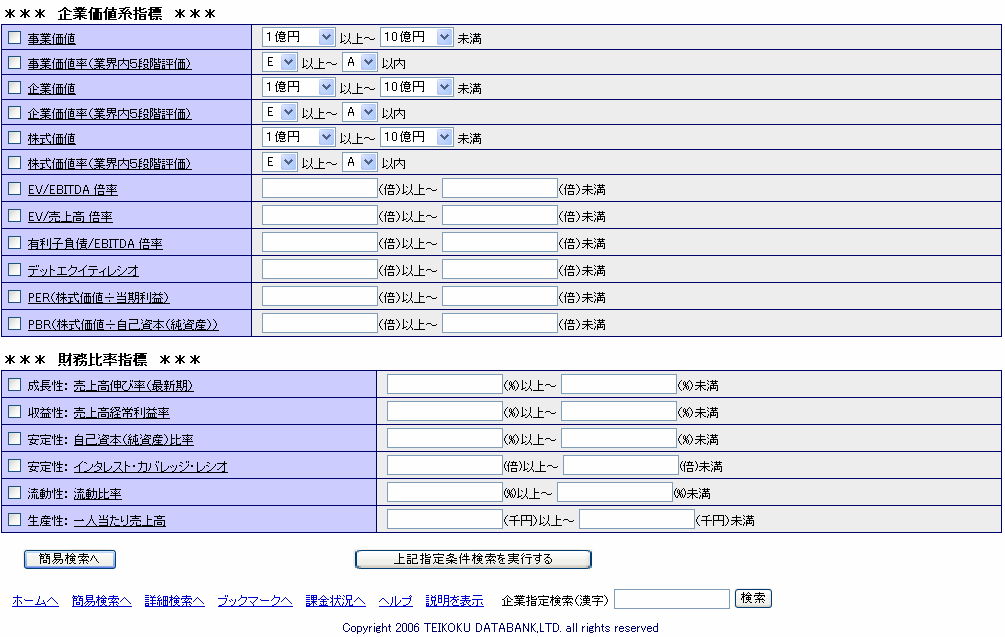 ＊＊＊ 企業価値系指標 ＊＊＊

| | |
|---|---|
| 事業価値 | 1億円 以上～ 10億円 未満 |
| 事業価値率(業界内5段階評価) | E 以上～ A 以内 |
| 企業価値 | 1億円 以上～ 10億円 未満 |
| 企業価値率(業界内5段階評価) | E 以上～ A 以内 |
| 株式価値 | 1億円 以上～ 10億円 未満 |
| 株式価値率(業界内5段階評価) | E 以上～ A 以内 |
| EV/EBITDA 倍率 | (倍)以上～ (倍)未満 |
| EV/売上高 倍率 | (倍)以上～ (倍)未満 |
| 有利子負債/EBITDA 倍率 | (倍)以上～ (倍)未満 |
| デットエクイティレシオ | (倍)以上～ (倍)未満 |
| PER(株式価値÷当期利益) | (倍)以上～ (倍)未満 |
| PBR(株式価値÷自己資本(純資産)) | (倍)以上～ (倍)未満 |

＊＊＊ 財務比率指標 ＊＊＊

| | |
|---|---|
| 成長性: 売上高伸び率(最新期) | (%)以上～ (%)未満 |
| 収益性: 売上高経常利益率 | (%)以上～ (%)未満 |
| 安定性: 自己資本(純資産)比率 | (%)以上～ (%)未満 |
| 安定性: インタレスト・カバレッジ・レシオ | (倍)以上～ (倍)未満 |
| 流動性: 流動比率 | (%)以上～ (%)未満 |
| 生産性: 一人当たり売上高 | (千円)以上～ (千円)未満 |

簡易検索へ

上記指定条件検索を実行する

ホームへ 簡易検索へ 詳細検索へ ブックマークへ 課金状況へ ヘルプ 説明を表示 企業指定検索(漢字) 検索

Copyright 2006 TEIKOKU DATABANK,LTD. all rights reserved